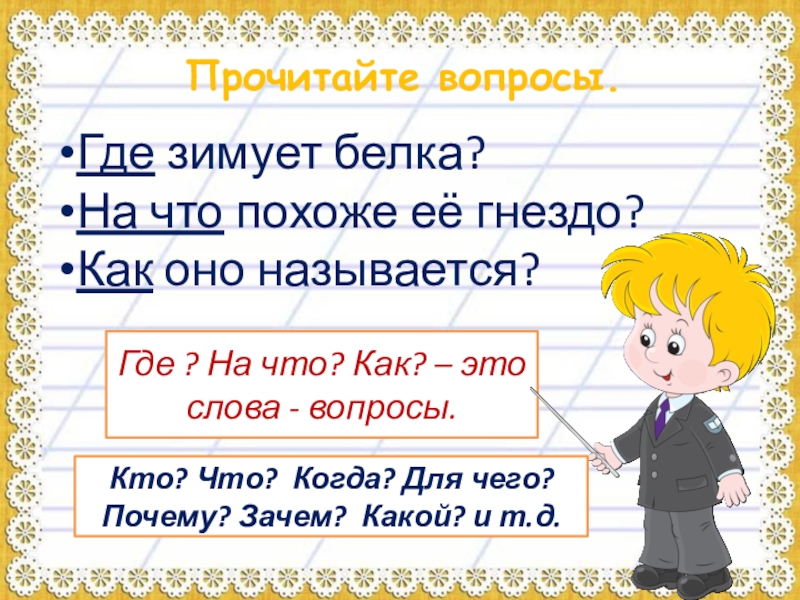 Прочитайте вопросы.

•Где зимует белка?
•На что похоже её гнездо?
•Как оно называется?

Где ? На что? Как? – это слова - вопросы.

Кто? Что? Когда? Для чего? Почему? Зачем? Какой? и т.д.